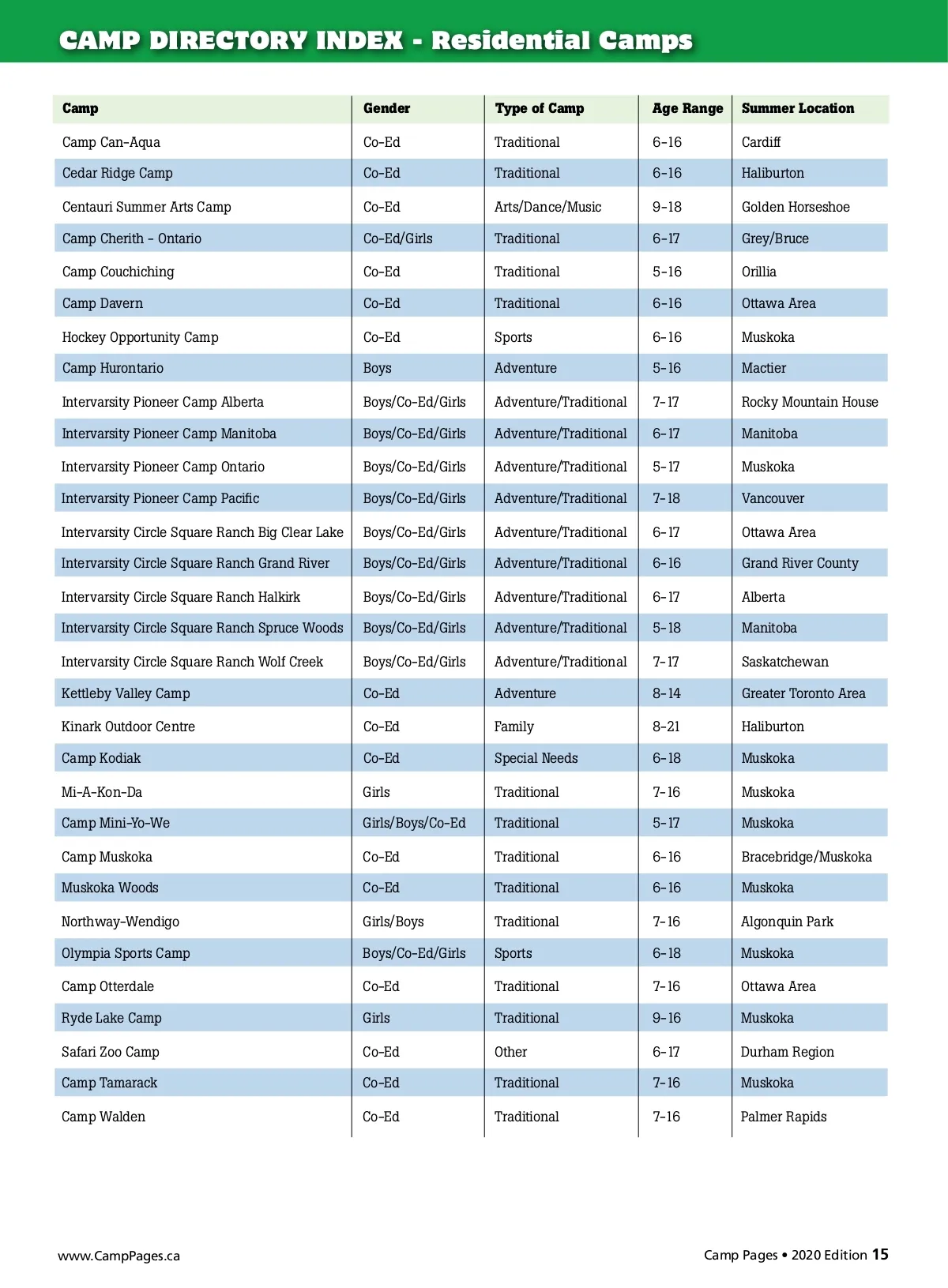 CAMP DIRECTORY INDEX - Residential Camps

| Camp | Gender | Type of Camp | Age Range | Summer Location |
|---|---|---|---|---|
| Camp Can-Aqua | Co-Ed | Traditional | 6-16 | Cardiff |
| Cedar Ridge Camp | Co-Ed | Traditional | 6-16 | Haliburton |
| Centauri Summer Arts Camp | Co-Ed | Arts/Dance/Music | 9-18 | Golden Horseshoe |
| Camp Cherith – Ontario | Co-Ed/Girls | Traditional | 6-17 | Grey/Bruce |
| Camp Couchiching | Co-Ed | Traditional | 5-16 | Orillia |
| Camp Davern | Co-Ed | Traditional | 6-16 | Ottawa Area |
| Hockey Opportunity Camp | Co-Ed | Sports | 6-16 | Muskoka |
| Camp Hurontario | Boys | Adventure | 5-16 | Mactier |
| Intervarsity Pioneer Camp Alberta | Boys/Co-Ed/Girls | Adventure/Traditional | 7-17 | Rocky Mountain House |
| Intervarsity Pioneer Camp Manitoba | Boys/Co-Ed/Girls | Adventure/Traditional | 6-17 | Manitoba |
| Intervarsity Pioneer Camp Ontario | Boys/Co-Ed/Girls | Adventure/Traditional | 5-17 | Muskoka |
| Intervarsity Pioneer Camp Pacific | Boys/Co-Ed/Girls | Adventure/Traditional | 7-18 | Vancouver |
| Intervarsity Circle Square Ranch Big Clear Lake | Boys/Co-Ed/Girls | Adventure/Traditional | 6-17 | Ottawa Area |
| Intervarsity Circle Square Ranch Grand River | Boys/Co-Ed/Girls | Adventure/Traditional | 6-16 | Grand River County |
| Intervarsity Circle Square Ranch Halkirk | Boys/Co-Ed/Girls | Adventure/Traditional | 6-17 | Alberta |
| Intervarsity Circle Square Ranch Spruce Woods | Boys/Co-Ed/Girls | Adventure/Traditional | 5-18 | Manitoba |
| Intervarsity Circle Square Ranch Wolf Creek | Boys/Co-Ed/Girls | Adventure/Traditional | 7-17 | Saskatchewan |
| Kettleby Valley Camp | Co-Ed | Adventure | 8-14 | Greater Toronto Area |
| Kinark Outdoor Centre | Co-Ed | Family | 8-21 | Haliburton |
| Camp Kodiak | Co-Ed | Special Needs | 6-18 | Muskoka |
| Mi-A-Kon-Da | Girls | Traditional | 7-16 | Muskoka |
| Camp Mini-Yo-We | Girls/Boys/Co-Ed | Traditional | 5-17 | Muskoka |
| Camp Muskoka | Co-Ed | Traditional | 6-16 | Bracebridge/Muskoka |
| Muskoka Woods | Co-Ed | Traditional | 6-16 | Muskoka |
| Northway-Wendigo | Girls/Boys | Traditional | 7-16 | Algonquin Park |
| Olympia Sports Camp | Boys/Co-Ed/Girls | Sports | 6-18 | Muskoka |
| Camp Otterdale | Co-Ed | Traditional | 7-16 | Ottawa Area |
| Ryde Lake Camp | Girls | Traditional | 9-16 | Muskoka |
| Safari Zoo Camp | Co-Ed | Other | 6-17 | Durham Region |
| Camp Tamarack | Co-Ed | Traditional | 7-16 | Muskoka |
| Camp Walden | Co-Ed | Traditional | 7-16 | Palmer Rapids |

www.CampPages.ca

Camp Pages • 2020 Edition 15